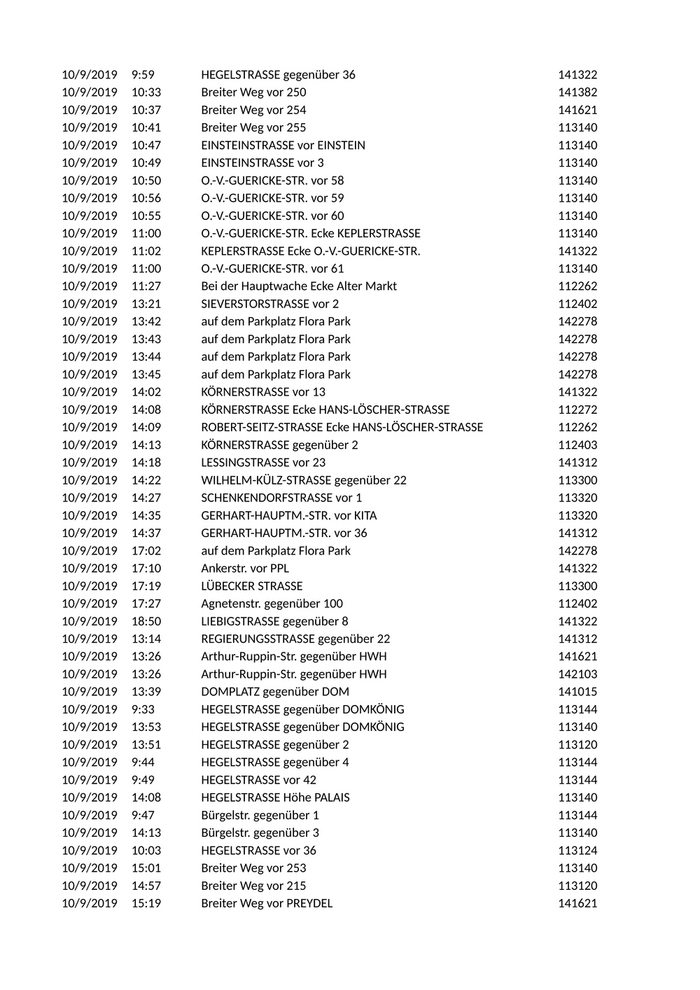 | 10/9/2019 | 9:59 | HEGELSTRASSE gegenüber 36 | 141322 |
|---|---|---|---|
| 10/9/2019 | 10:33 | Breiter Weg vor 250 | 141382 |
| 10/9/2019 | 10:37 | Breiter Weg vor 254 | 141621 |
| 10/9/2019 | 10:41 | Breiter Weg vor 255 | 113140 |
| 10/9/2019 | 10:47 | EINSTEINSTRASSE vor EINSTEIN | 113140 |
| 10/9/2019 | 10:49 | EINSTEINSTRASSE vor 3 | 113140 |
| 10/9/2019 | 10:50 | O.-V.-GUERICKE-STR. vor 58 | 113140 |
| 10/9/2019 | 10:56 | O.-V.-GUERICKE-STR. vor 59 | 113140 |
| 10/9/2019 | 10:55 | O.-V.-GUERICKE-STR. vor 60 | 113140 |
| 10/9/2019 | 11:00 | O.-V.-GUERICKE-STR. Ecke KEPLERSTRASSE | 113140 |
| 10/9/2019 | 11:02 | KEPLERSTRASSE Ecke O.-V.-GUERICKE-STR. | 141322 |
| 10/9/2019 | 11:00 | O.-V.-GUERICKE-STR. vor 61 | 113140 |
| 10/9/2019 | 11:27 | Bei der Hauptwache Ecke Alter Markt | 112262 |
| 10/9/2019 | 13:21 | SIEVERSTORSTRASSE vor 2 | 112402 |
| 10/9/2019 | 13:42 | auf dem Parkplatz Flora Park | 142278 |
| 10/9/2019 | 13:43 | auf dem Parkplatz Flora Park | 142278 |
| 10/9/2019 | 13:44 | auf dem Parkplatz Flora Park | 142278 |
| 10/9/2019 | 13:45 | auf dem Parkplatz Flora Park | 142278 |
| 10/9/2019 | 14:02 | KÖRNERSTRASSE vor 13 | 141322 |
| 10/9/2019 | 14:08 | KÖRNERSTRASSE Ecke HANS-LÖSCHER-STRASSE | 112272 |
| 10/9/2019 | 14:09 | ROBERT-SEITZ-STRASSE Ecke HANS-LÖSCHER-STRASSE | 112262 |
| 10/9/2019 | 14:13 | KÖRNERSTRASSE gegenüber 2 | 112403 |
| 10/9/2019 | 14:18 | LESSINGSTRASSE vor 23 | 141312 |
| 10/9/2019 | 14:22 | WILHELM-KÜLZ-STRASSE gegenüber 22 | 113300 |
| 10/9/2019 | 14:27 | SCHENKENDORFSTRASSE vor 1 | 113320 |
| 10/9/2019 | 14:35 | GERHART-HAUPTM.-STR. vor KITA | 113320 |
| 10/9/2019 | 14:37 | GERHART-HAUPTM.-STR. vor 36 | 141312 |
| 10/9/2019 | 17:02 | auf dem Parkplatz Flora Park | 142278 |
| 10/9/2019 | 17:10 | Ankerstr. vor PPL | 141322 |
| 10/9/2019 | 17:19 | LÜBECKER STRASSE | 113300 |
| 10/9/2019 | 17:27 | Agnetenstr. gegenüber 100 | 112402 |
| 10/9/2019 | 18:50 | LIEBIGSTRASSE gegenüber 8 | 141322 |
| 10/9/2019 | 13:14 | REGIERUNGSSTRASSE gegenüber 22 | 141312 |
| 10/9/2019 | 13:26 | Arthur-Ruppin-Str. gegenüber HWH | 141621 |
| 10/9/2019 | 13:26 | Arthur-Ruppin-Str. gegenüber HWH | 142103 |
| 10/9/2019 | 13:39 | DOMPLATZ gegenüber DOM | 141015 |
| 10/9/2019 | 9:33 | HEGELSTRASSE gegenüber DOMKÖNIG | 113144 |
| 10/9/2019 | 13:53 | HEGELSTRASSE gegenüber DOMKÖNIG | 113140 |
| 10/9/2019 | 13:51 | HEGELSTRASSE gegenüber 2 | 113120 |
| 10/9/2019 | 9:44 | HEGELSTRASSE gegenüber 4 | 113144 |
| 10/9/2019 | 9:49 | HEGELSTRASSE vor 42 | 113144 |
| 10/9/2019 | 14:08 | HEGELSTRASSE Höhe PALAIS | 113140 |
| 10/9/2019 | 9:47 | Bürgelstr. gegenüber 1 | 113144 |
| 10/9/2019 | 14:13 | Bürgelstr. gegenüber 3 | 113140 |
| 10/9/2019 | 10:03 | HEGELSTRASSE vor 36 | 113124 |
| 10/9/2019 | 15:01 | Breiter Weg vor 253 | 113140 |
| 10/9/2019 | 14:57 | Breiter Weg vor 215 | 113120 |
| 10/9/2019 | 15:19 | Breiter Weg vor PREYDEL | 141621 |